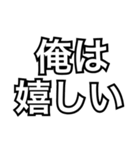 俺は
嬉しい